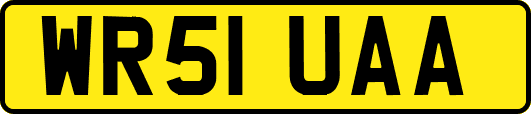 WR51 UAA